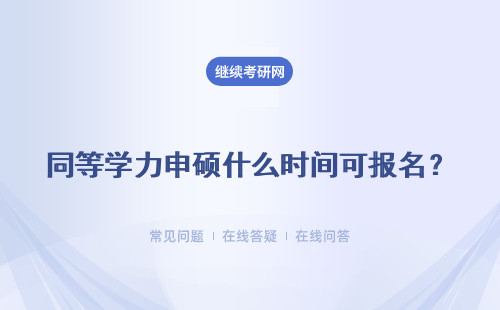 继续考研网

同等学力申硕什么时间可报名？

常见问题 | 在线答疑 | 在线问答